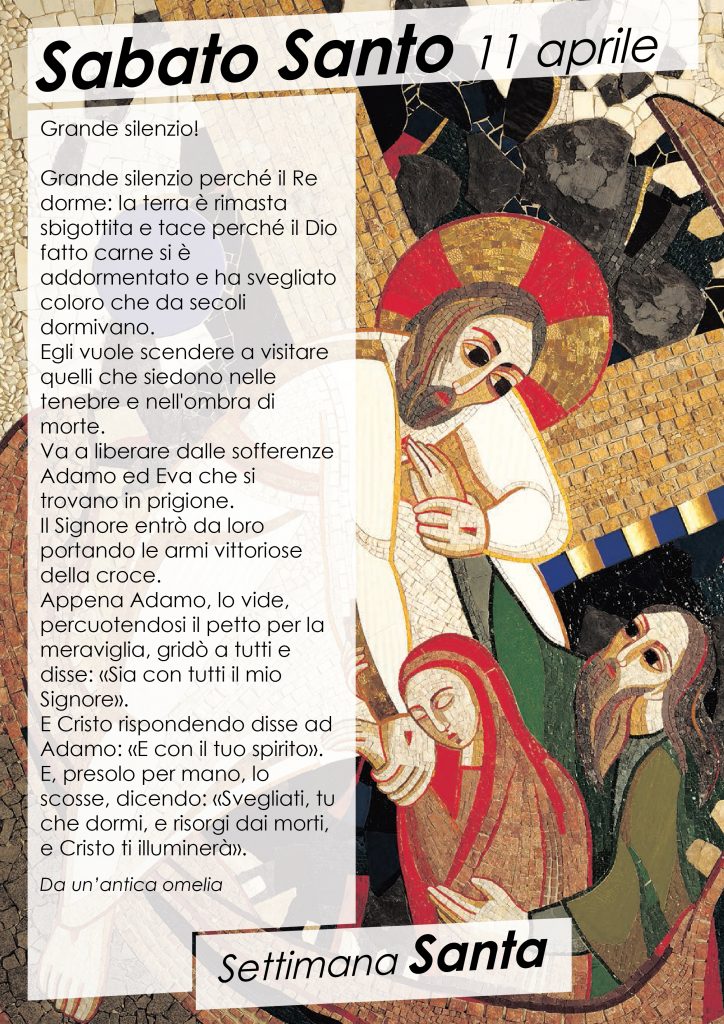 Sabato Santo 11 aprile

Grande silenzio!

Grande silenzio perché il Re dorme: la terra è rimasta sbigottita e tace perché il Dio fatto carne si è addormentato e ha svegliato coloro che da secoli dormivano.
Egli vuole scendere a visitare quelli che siedono nelle tenebre e nell'ombra di morte.
Va a liberare dalle sofferenze Adamo ed Eva che si trovano in prigione.
Il Signore entrò da loro portando le armi vittoriose della croce.
Appena Adamo, lo vide, percuotendosi il petto per la meraviglia, gridò a tutti e disse: «Sia con tutti il mio Signore».
E Cristo rispondendo disse ad Adamo: «E con il tuo spirito».
E, presolo per mano, lo scosse, dicendo: «Svegliati, tu che dormi, e risorgi dai morti, e Cristo ti illuminerà».

Da un'antica omelia

Settimana Santa